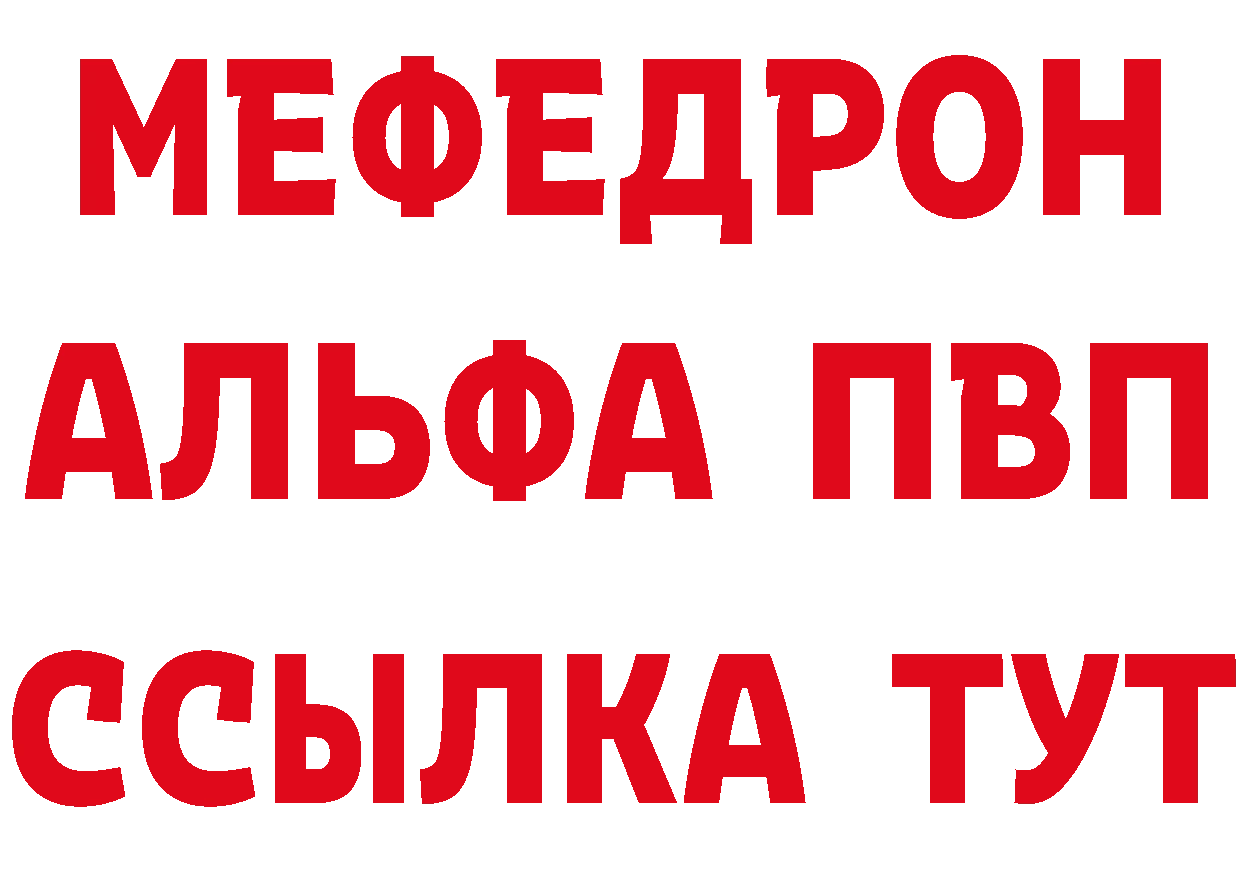 МЕФЕДРОН
АЛЬФА ПВП
ССЫЛКА ТУТ